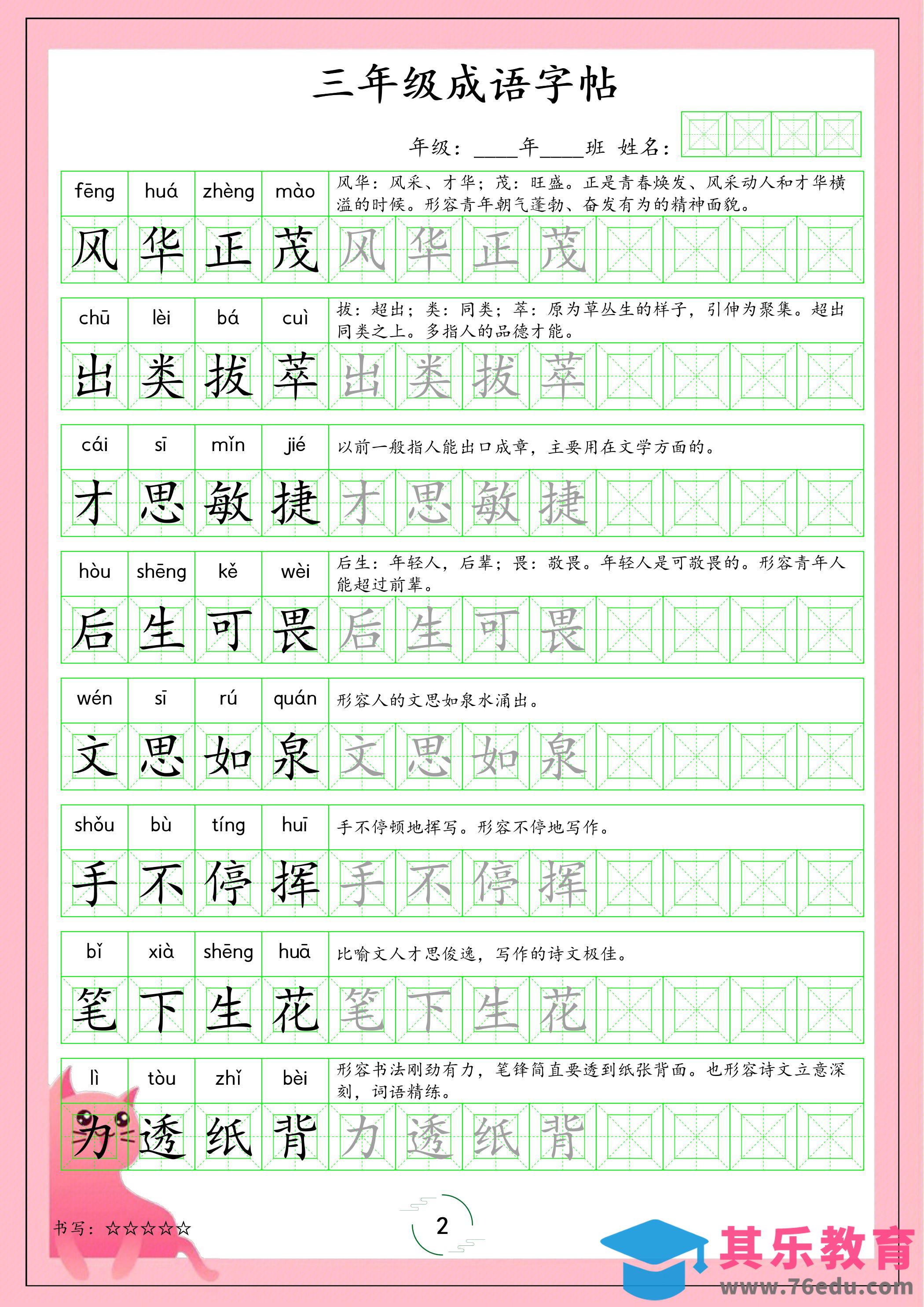 三年级成语字帖

年级：____年____班 姓名：

fēng huá zhèng mào 风华：风采、才华；茂：旺盛。正是青春焕发、风采动人和才华横溢的时候。形容青年朝气蓬勃、奋发有为的精神面貌。

风 华 正 茂 风 华 正 茂

chū lèi bá cuì 拔：超出；类：同类；萃：原为草丛生的样子，引伸为聚集。超出同类之上。多指人的品德才能。

出 类 拔 萃 出 类 拔 萃

cái sī mǐn jié 以前一般指人能出口成章，主要用在文学方面的。

才 思 敏 捷 才 思 敏 捷

hòu shēng kě wèi 后生：年轻人，后辈；畏：敬畏。年轻人是可敬畏的。形容青年人能超过前辈。

后 生 可 畏 后 生 可 畏

wén sī rú quán 形容人的文思如泉水涌出。

文 思 如 泉 文 思 如 泉

shǒu bù tíng huī 手不停顿地挥写。形容不停地写作。

手 不 停 挥 手 不 停 挥

bǐ xià shēng huā 比喻文人才思俊逸，写作的诗文极佳。

笔 下 生 花 笔 下 生 花

lì tòu zhǐ bèi 形容书法刚劲有力，笔锋简直要透到纸张背面。也形容诗文立意深刻，词语精练。

力 透 纸 背 力 透 纸 背

书写：☆☆☆☆☆

2

其乐教育
www.76edu.com